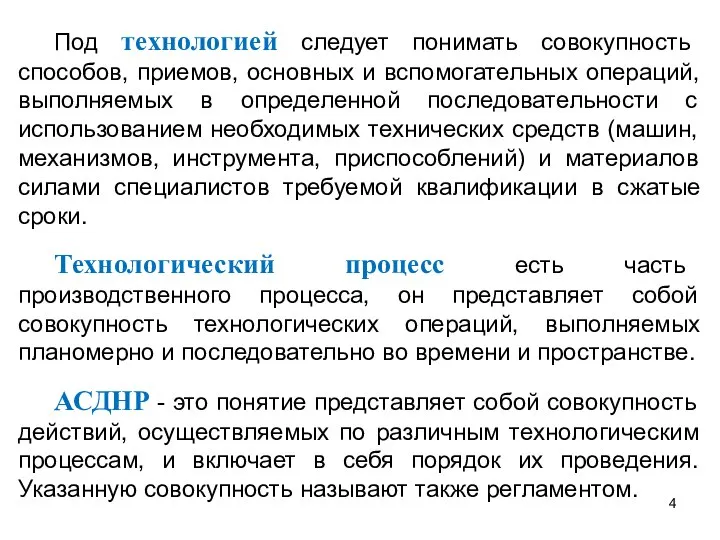 Под технологией следует понимать совокупность способов, приемов, основных и вспомогательных операций, выполняемых в определенной последовательности с использованием необходимых технических средств (машин, механизмов, инструмента, приспособлений) и материалов силами специалистов требуемой квалификации в сжатые сроки.

Технологический процесс есть часть производственного процесса, он представляет собой совокупность технологических операций, выполняемых планомерно и последовательно во времени и пространстве.

АСДНР - это понятие представляет собой совокупность действий, осуществляемых по различным технологическим процессам, и включает в себя порядок их проведения. Указанную совокупность называют также регламентом.

4